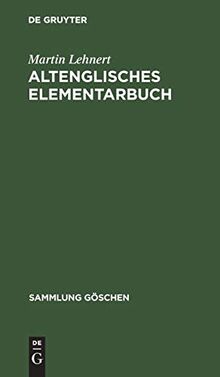 DE GRUYTER

Martin Lehnert

ALTENGLISCHES ELEMENTARBUCH

SAMMLUNG GÖSCHEN

DE
G